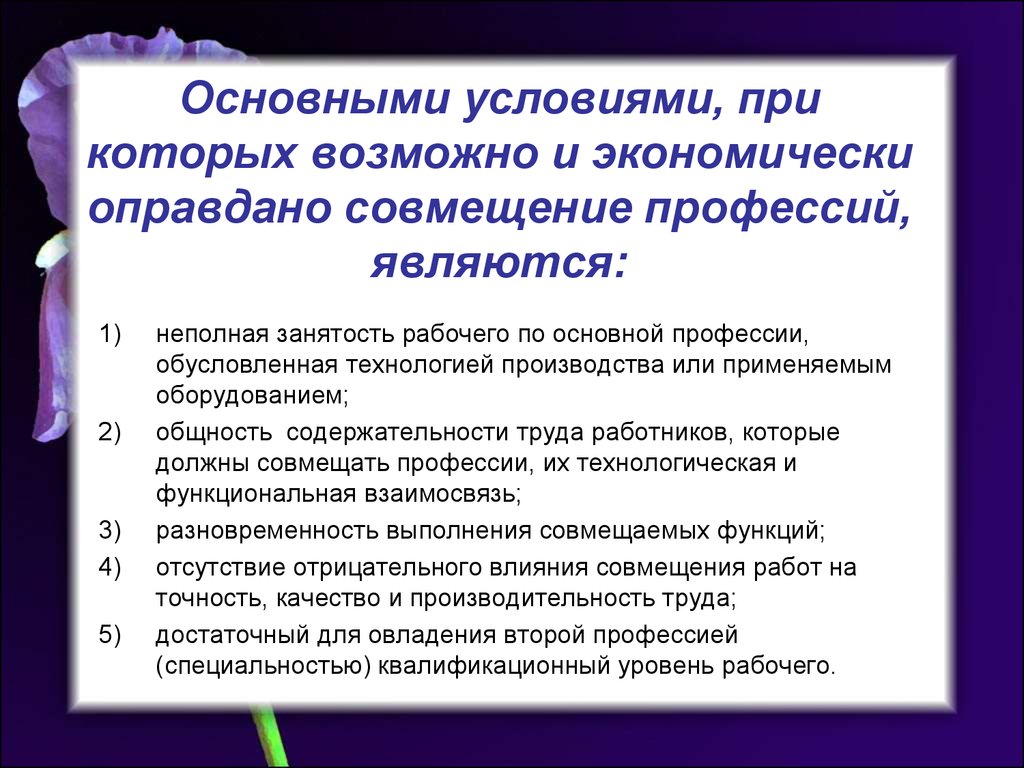 Основными условиями, при которых возможно и экономически оправдано совмещение профессий, являются:

1) неполная занятость рабочего по основной профессии, обусловленная технологией производства или применяемым оборудованием;

2) общность содержательности труда работников, которые должны совмещать профессии, их технологическая и функциональная взаимосвязь;

3) разновременность выполнения совмещаемых функций;

4) отсутствие отрицательного влияния совмещения работ на точность, качество и производительность труда;

5) достаточный для овладения второй профессией (специальностью) квалификационный уровень рабочего.